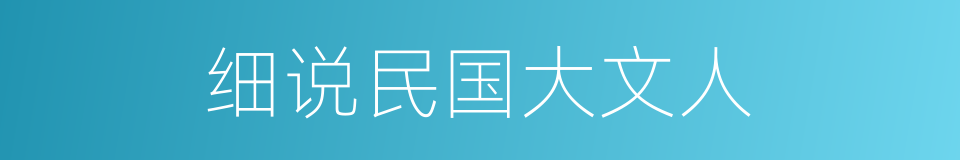 细说民国大文人